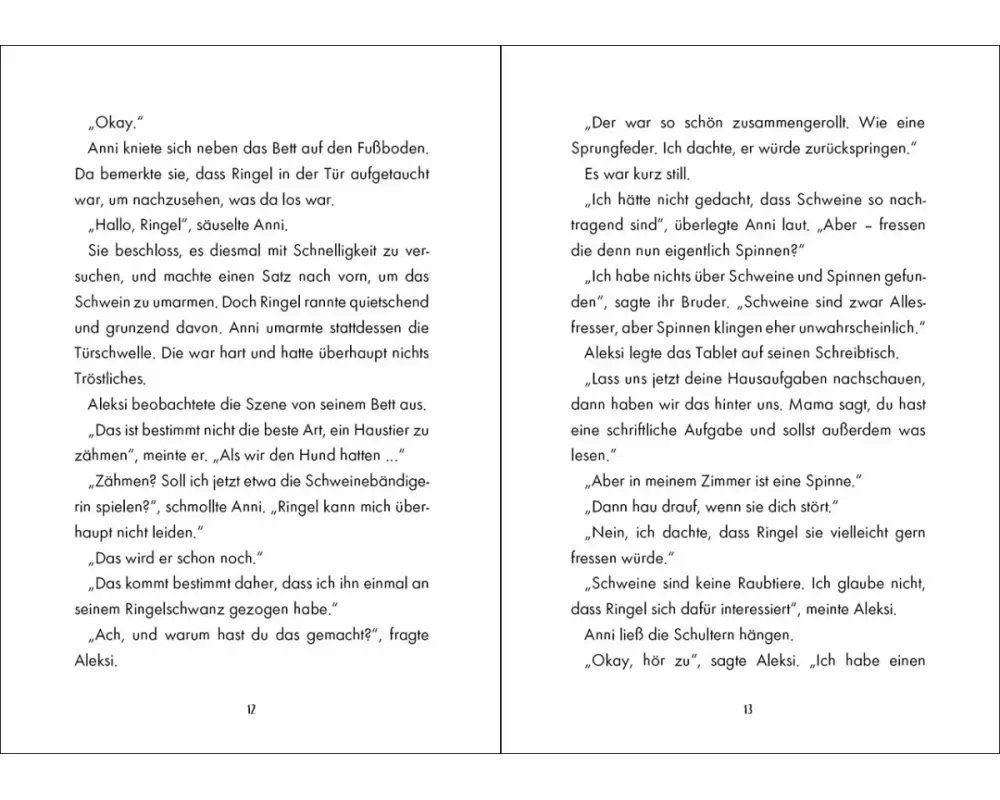 „Okay."

Anni kniete sich neben das Bett auf den Fußboden. Da bemerkte sie, dass Ringel in der Tür aufgetaucht war, um nachzusehen, was da los war.

„Hallo, Ringel", säuselte Anni.

Sie beschloss, es diesmal mit Schnelligkeit zu versuchen, und machte einen Satz nach vorn, um das Schwein zu umarmen. Doch Ringel rannte quietschend und grunzend davon. Anni umarmte stattdessen die Türschwelle. Die war hart und hatte überhaupt nichts Tröstliches.

Aleksi beobachtete die Szene von seinem Bett aus.

„Das ist bestimmt nicht die beste Art, ein Haustier zu zähmen", meinte er. „Als wir den Hund hatten ..."

„Zähmen? Soll ich jetzt etwa die Schweinebändigerin spielen?", schmollte Anni. „Ringel kann mich überhaupt nicht leiden."

„Das wird er schon noch."

„Das kommt bestimmt daher, dass ich ihn einmal an seinem Ringelschwanz gezogen habe."

„Ach, und warum hast du das gemacht?", fragte Aleksi.

12

„Der war so schön zusammengerollt. Wie eine Sprungfeder. Ich dachte, er würde zurückspringen."

Es war kurz still.

„Ich hätte nicht gedacht, dass Schweine so nachtragend sind", überlegte Anni laut. „Aber – fressen die denn nun eigentlich Spinnen?"

„Ich habe nichts über Schweine und Spinnen gefunden", sagte ihr Bruder. „Schweine sind zwar Allesfresser, aber Spinnen klingen eher unwahrscheinlich."

Aleksi legte das Tablet auf seinen Schreibtisch.

„Lass uns jetzt deine Hausaufgaben nachschauen, dann haben wir das hinter uns. Mama sagt, du hast eine schriftliche Aufgabe und sollst außerdem was lesen."

„Aber in meinem Zimmer ist eine Spinne."

„Dann hau drauf, wenn sie dich stört."

„Nein, ich dachte, dass Ringel sie vielleicht gern fressen würde."

„Schweine sind keine Raubtiere. Ich glaube nicht, dass Ringel sich dafür interessiert", meinte Aleksi.

Anni ließ die Schultern hängen.

„Okay, hör zu", sagte Aleksi. „Ich habe einen

13